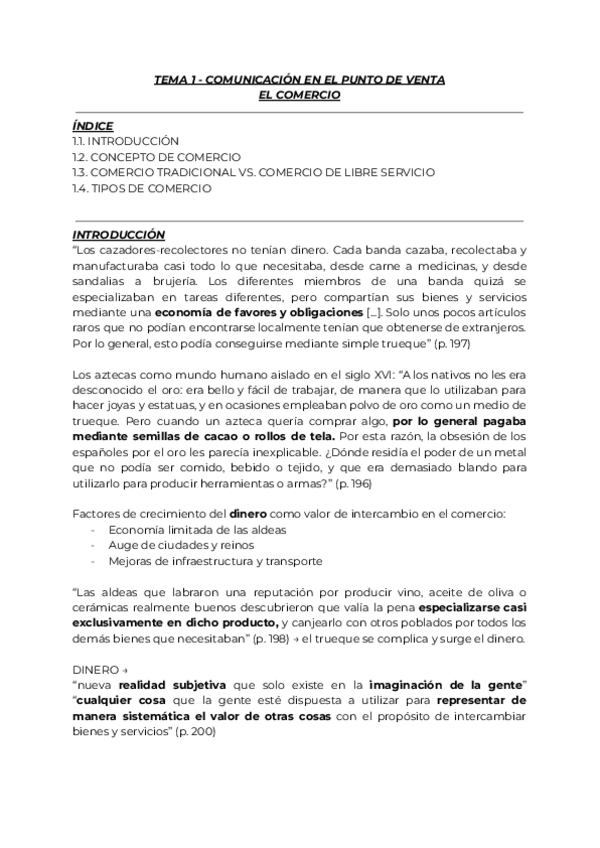 TEMA 1 - COMUNICACIÓN EN EL PUNTO DE VENTA
EL COMERCIO

ÍNDICE
1.1. INTRODUCCIÓN
1.2. CONCEPTO DE COMERCIO
1.3. COMERCIO TRADICIONAL VS. COMERCIO DE LIBRE SERVICIO
1.4. TIPOS DE COMERCIO

INTRODUCCIÓN
"Los cazadores-recolectores no tenían dinero. Cada banda cazaba, recolectaba y manufacturaba casi todo lo que necesitaba, desde carne a medicinas, y desde sandalias a brujería. Los diferentes miembros de una banda quizá se especializaban en tareas diferentes, pero compartían sus bienes y servicios mediante una economía de favores y obligaciones [...]. Solo unos pocos artículos raros que no podían encontrarse localmente tenían que obtenerse de extranjeros. Por lo general, esto podía conseguirse mediante simple trueque" (p. 197)

Los aztecas como mundo humano aislado en el siglo XVI: "A los nativos no les era desconocido el oro: era bello y fácil de trabajar, de manera que lo utilizaban para hacer joyas y estatuas, y en ocasiones empleaban polvo de oro como un medio de trueque. Pero cuando un azteca quería comprar algo, por lo general pagaba mediante semillas de cacao o rollos de tela. Por esta razón, la obsesión de los españoles por el oro les parecía inexplicable. ¿Dónde residía el poder de un metal que no podía ser comido, bebido o tejido, y que era demasiado blando para utilizarlo para producir herramientas o armas?" (p. 196)

Factores de crecimiento del dinero como valor de intercambio en el comercio:
- Economía limitada de las aldeas
- Auge de ciudades y reinos
- Mejoras de infraestructura y transporte

"Las aldeas que labraron una reputación por producir vino, aceite de oliva o cerámicas realmente buenos descubrieron que valía la pena especializarse casi exclusivamente en dicho producto, y canjearlo con otros poblados por todos los demás bienes que necesitaban" (p. 198) → el trueque se complica y surge el dinero.

DINERO →
"nueva realidad subjetiva que solo existe en la imaginación de la gente"
"cualquier cosa que la gente esté dispuesta a utilizar para representar de manera sistemática el valor de otras cosas con el propósito de intercambiar bienes y servicios" (p. 200)